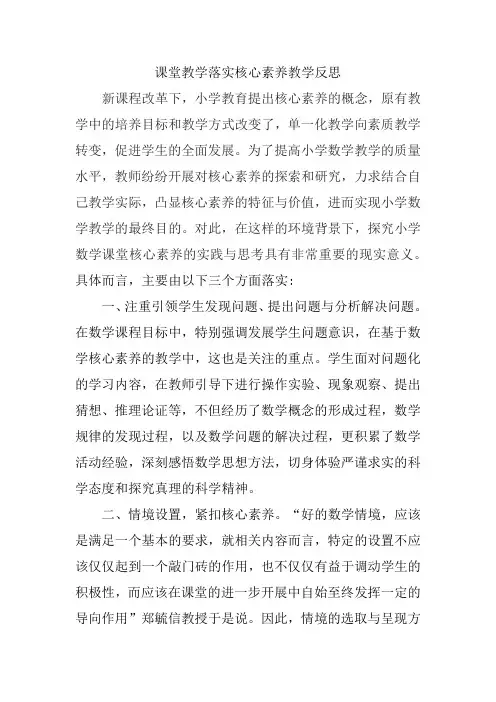 课堂教学落实核心素养教学反思

新课程改革下，小学教育提出核心素养的概念，原有教学中的培养目标和教学方式改变了，单一化教学向素质教学转变，促进学生的全面发展。为了提高小学数学教学的质量水平，教师纷纷开展对核心素养的探索和研究，力求结合自己教学实际，凸显核心素养的特征与价值，进而实现小学数学教学的最终目的。对此，在这样的环境背景下，探究小学数学课堂核心素养的实践与思考具有非常重要的现实意义。具体而言，主要由以下三个方面落实：

一、注重引领学生发现问题、提出问题与分析解决问题。在数学课程目标中，特别强调发展学生问题意识，在基于数学核心素养的教学中，这也是关注的重点。学生面对问题化的学习内容，在教师引导下进行操作实验、现象观察、提出猜想、推理论证等，不但经历了数学概念的形成过程，数学规律的发现过程，以及数学问题的解决过程，更积累了数学活动经验，深刻感悟数学思想方法，切身体验严谨求实的科学态度和探究真理的科学精神。

二、情境设置，紧扣核心素养。“好的数学情境，应该是满足一个基本的要求，就相关内容而言，特定的设置不应该仅仅起到一个敲门砖的作用，也不仅仅有益于调动学生的积极性，而应该在课堂的进一步开展中自始至终发挥一定的导向作用”郑毓信教授于是说。因此，情境的选取与呈现方